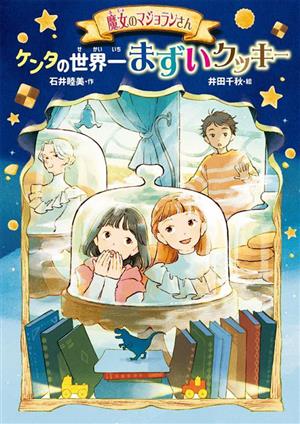 魔女のマジョランさん

ケンタの世界一まずいクッキー

石井睦美・作

井田千秋・絵